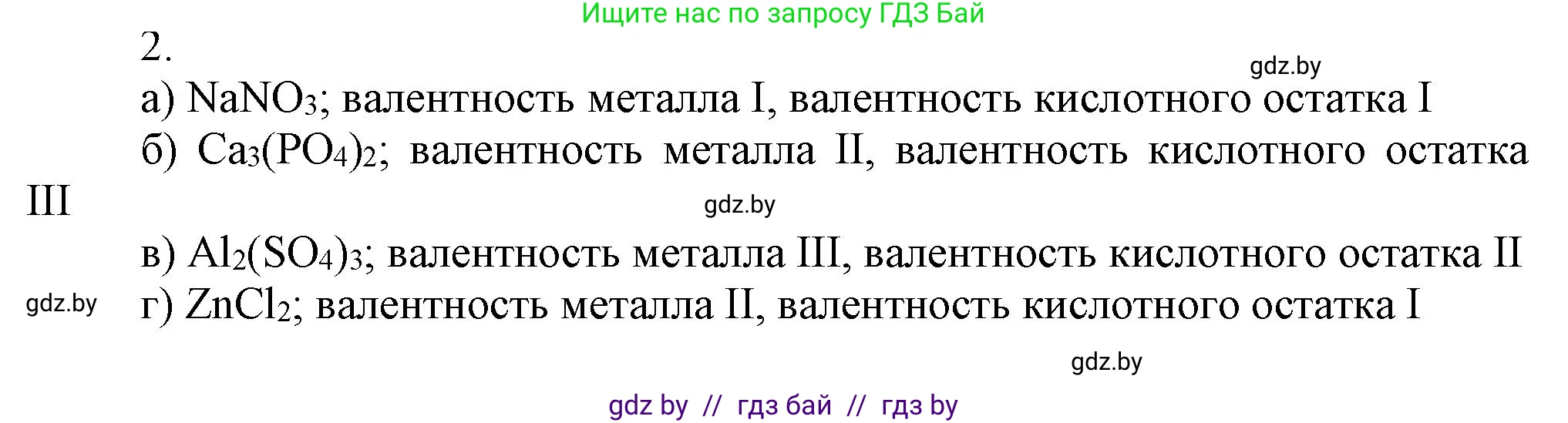 Ищите нас по запросу ГДЗ Бай

2.

gdz.by

а) $NaNO_3$; валентность металла I, валентность кислотного остатка I

б) $Ca_3(PO_4)_2$; валентность металла II, валентность кислотного остатка III

gdz.by

в) $Al_2(SO_4)_3$; валентность металла III, валентность кислотного остатка II

gdz.by

г) $ZnCl_2$; валентность металла II, валентность кислотного остатка I

gdz.by

gdz by // гдз бай // гдз by